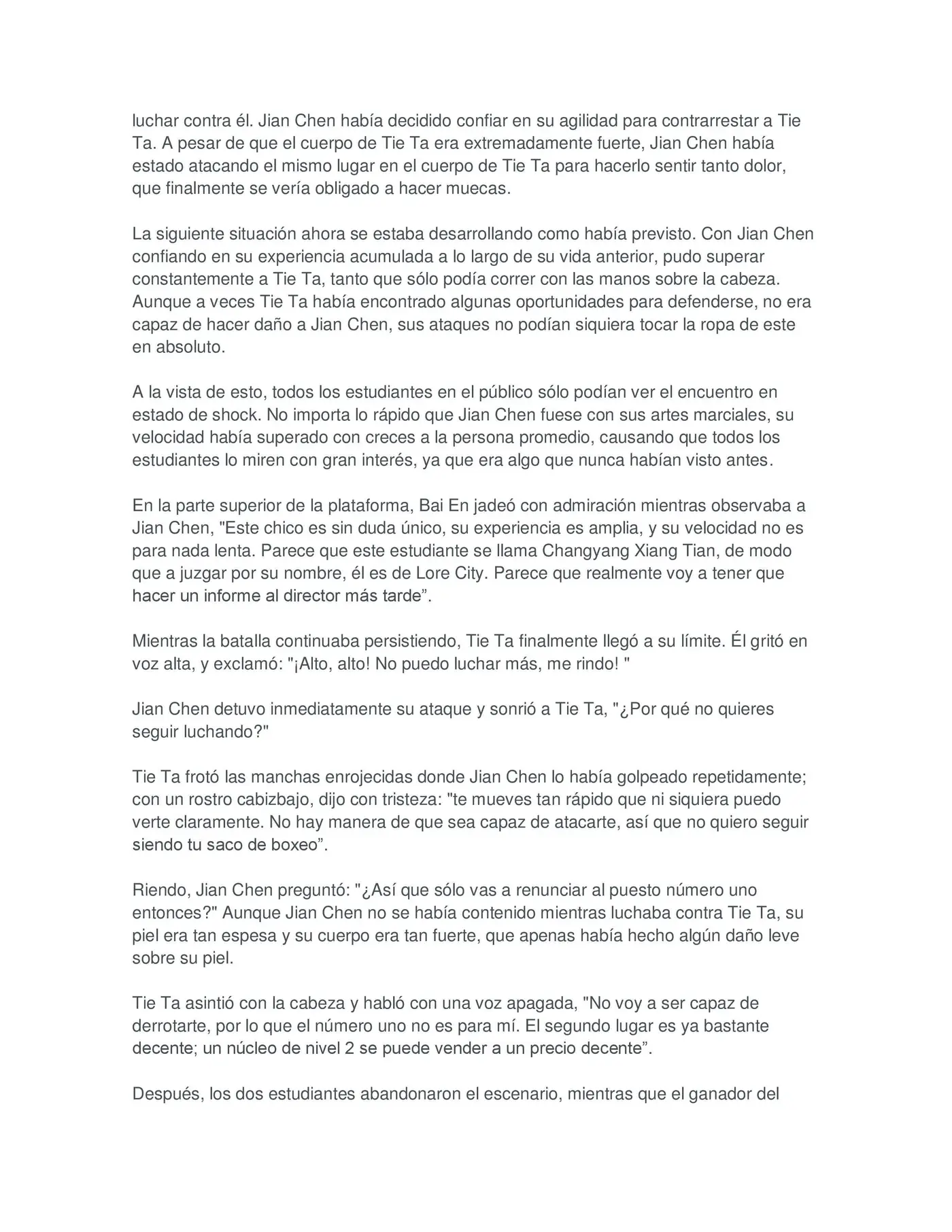 luchar contra él. Jian Chen había decidido confiar en su agilidad para contrarrestar a Tie Ta. A pesar de que el cuerpo de Tie Ta era extremadamente fuerte, Jian Chen había estado atacando el mismo lugar en el cuerpo de Tie Ta para hacerlo sentir tanto dolor, que finalmente se vería obligado a hacer muecas.

La siguiente situación ahora se estaba desarrollando como había previsto. Con Jian Chen confiando en su experiencia acumulada a lo largo de su vida anterior, pudo superar constantemente a Tie Ta, tanto que sólo podía correr con las manos sobre la cabeza. Aunque a veces Tie Ta había encontrado algunas oportunidades para defenderse, no era capaz de hacer daño a Jian Chen, sus ataques no podían siquiera tocar la ropa de este en absoluto.

A la vista de esto, todos los estudiantes en el público sólo podían ver el encuentro en estado de shock. No importa lo rápido que Jian Chen fuese con sus artes marciales, su velocidad había superado con creces a la persona promedio, causando que todos los estudiantes lo miren con gran interés, ya que era algo que nunca habían visto antes.

En la parte superior de la plataforma, Bai En jadeó con admiración mientras observaba a Jian Chen, "Este chico es sin duda único, su experiencia es amplia, y su velocidad no es para nada lenta. Parece que este estudiante se llama Changyang Xiang Tian, de modo que a juzgar por su nombre, él es de Lore City. Parece que realmente voy a tener que hacer un informe al director más tarde”.

Mientras la batalla continuaba persistiendo, Tie Ta finalmente llegó a su límite. Él gritó en voz alta, y exclamó: "¡Alto, alto! No puedo luchar más, me rindo! "

Jian Chen detuvo inmediatamente su ataque y sonrió a Tie Ta, "¿Por qué no quieres seguir luchando?"

Tie Ta frotó las manchas enrojecidas donde Jian Chen lo había golpeado repetidamente; con un rostro cabizbajo, dijo con tristeza: "te mueves tan rápido que ni siquiera puedo verte claramente. No hay manera de que sea capaz de atacarte, así que no quiero seguir siendo tu saco de boxeo”.

Riendo, Jian Chen preguntó: "¿Así que sólo vas a renunciar al puesto número uno entonces?" Aunque Jian Chen no se había contenido mientras luchaba contra Tie Ta, su piel era tan espesa y su cuerpo era tan fuerte, que apenas había hecho algún daño leve sobre su piel.

Tie Ta asintió con la cabeza y habló con una voz apagada, "No voy a ser capaz de derrotarte, por lo que el número uno no es para mí. El segundo lugar es ya bastante decente; un núcleo de nivel 2 se puede vender a un precio decente”.

Después, los dos estudiantes abandonaron el escenario, mientras que el ganador del